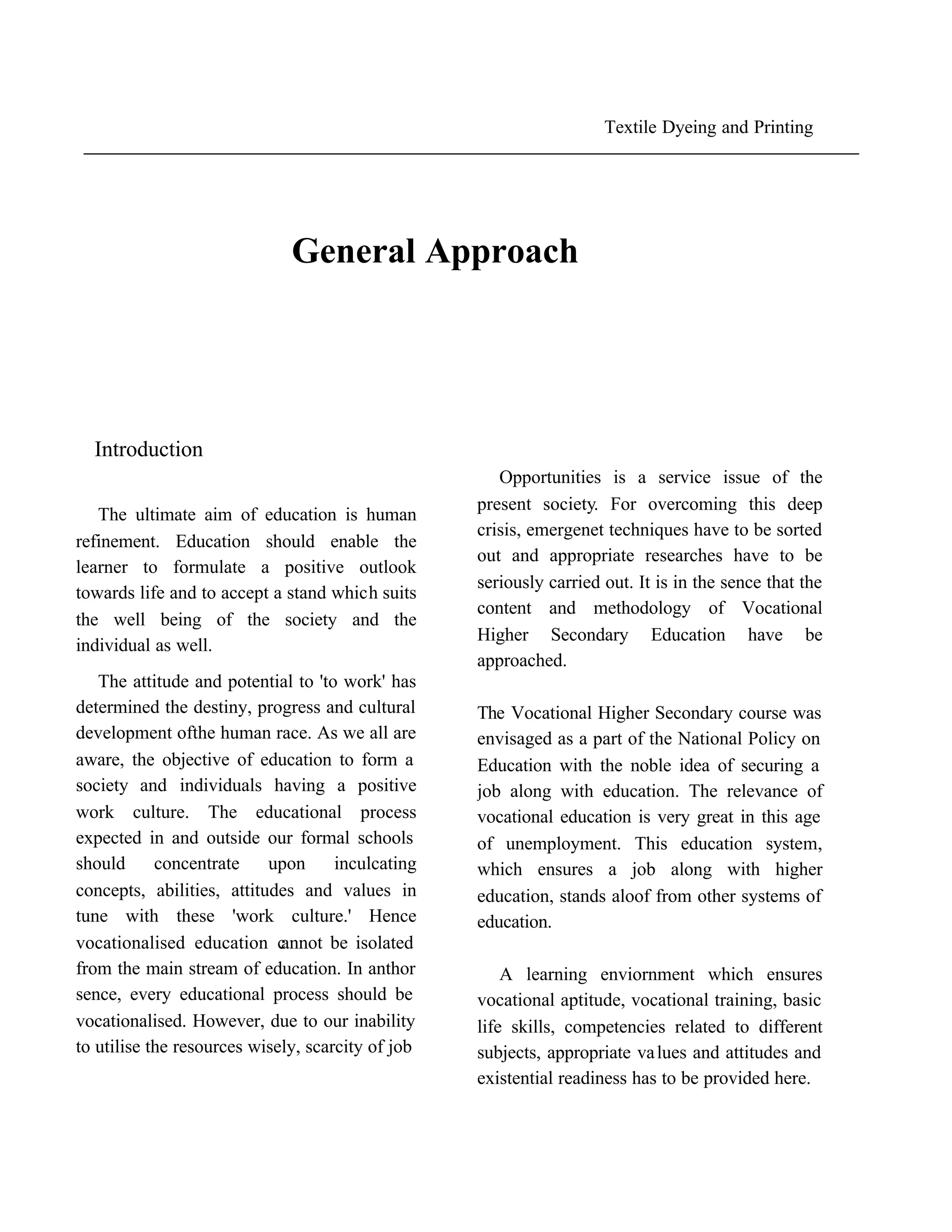 Textile Dyeing and Printing

General Approach

Introduction

The ultimate aim of education is human refinement. Education should enable the learner to formulate a positive outlook towards life and to accept a stand which suits the well being of the society and the individual as well.

The attitude and potential to 'to work' has determined the destiny, progress and cultural development ofthe human race. As we all are aware, the objective of education to form a society and individuals having a positive work culture. The educational process expected in and outside our formal schools should concentrate upon inculcating concepts, abilities, attitudes and values in tune with these 'work culture.' Hence vocationalised education cannot be isolated from the main stream of education. In anthor sence, every educational process should be vocationalised. However, due to our inability to utilise the resources wisely, scarcity of job

Opportunities is a service issue of the present society. For overcoming this deep crisis, emergenet techniques have to be sorted out and appropriate researches have to be seriously carried out. It is in the sence that the content and methodology of Vocational Higher Secondary Education have be approached.

The Vocational Higher Secondary course was envisaged as a part of the National Policy on Education with the noble idea of securing a job along with education. The relevance of vocational education is very great in this age of unemployment. This education system, which ensures a job along with higher education, stands aloof from other systems of education.

A learning enviornment which ensures vocational aptitude, vocational training, basic life skills, competencies related to different subjects, appropriate values and attitudes and existential readiness has to be provided here.